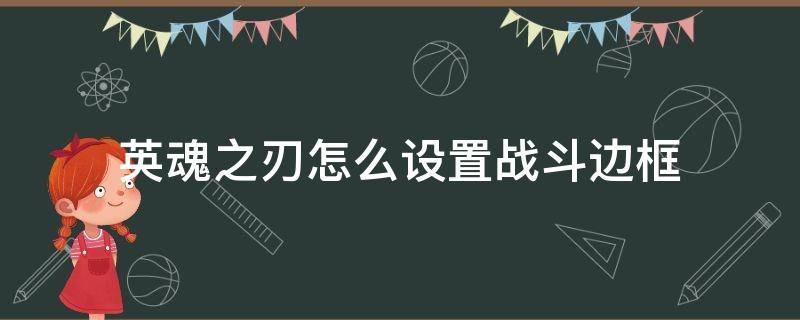 英魂之刃怎么设置战斗边框